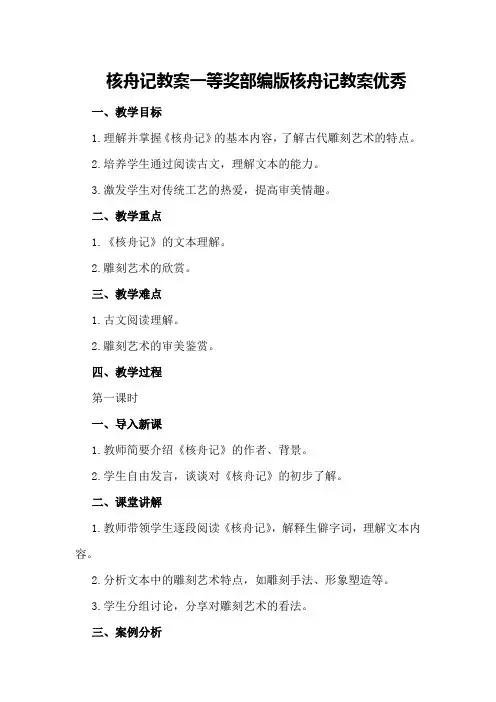 核舟记教案一等奖部编版核舟记教案优秀

一、教学目标

1.理解并掌握《核舟记》的基本内容，了解古代雕刻艺术的特点。

2.培养学生通过阅读古文，理解文本的能力。

3.激发学生对传统工艺的热爱，提高审美情趣。

二、教学重点

1.《核舟记》的文本理解。

2.雕刻艺术的欣赏。

三、教学难点

1.古文阅读理解。

2.雕刻艺术的审美鉴赏。

四、教学过程

第一课时

一、导入新课

1.教师简要介绍《核舟记》的作者、背景。

2.学生自由发言，谈谈对《核舟记》的初步了解。

二、课堂讲解

1.教师带领学生逐段阅读《核舟记》，解释生僻字词，理解文本内容。

2.分析文本中的雕刻艺术特点，如雕刻手法、形象塑造等。

3.学生分组讨论，分享对雕刻艺术的看法。

三、案例分析